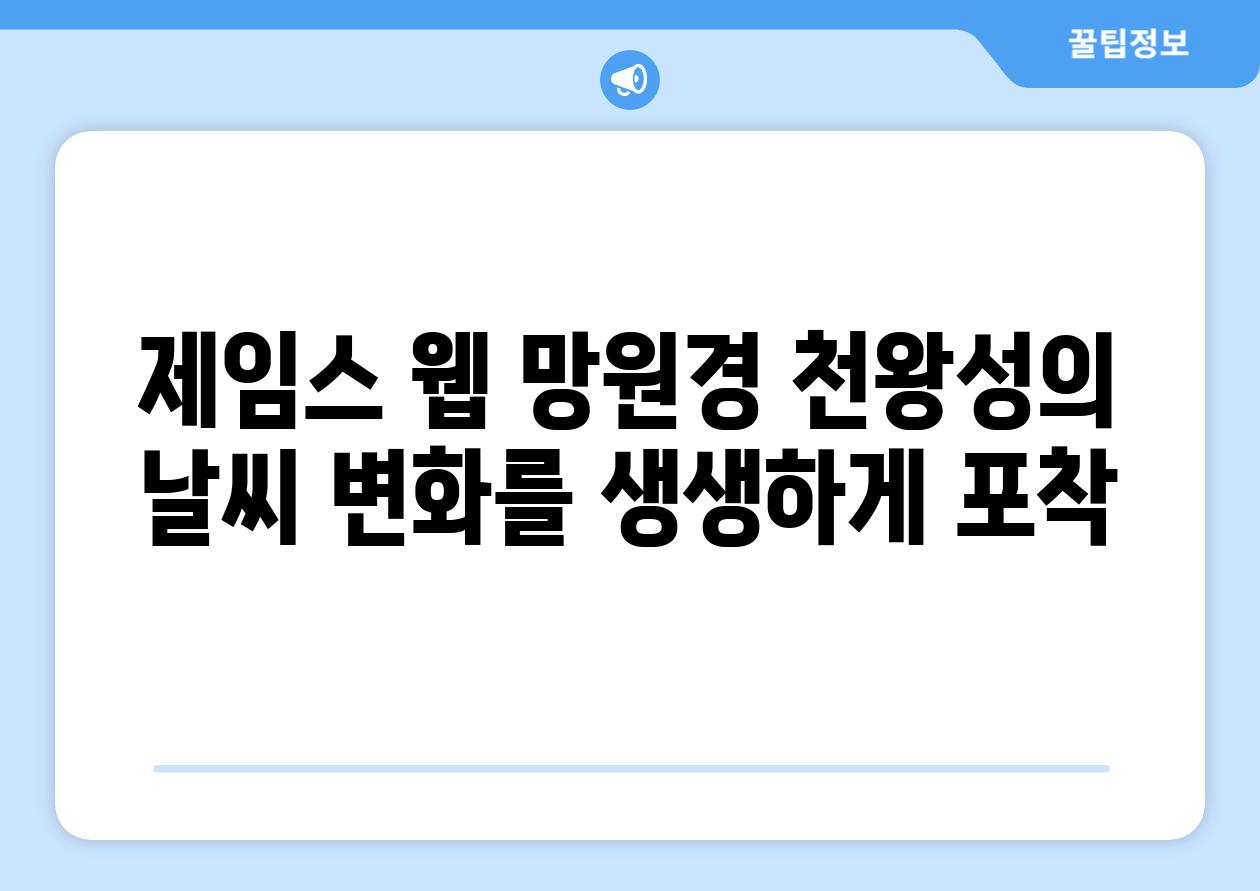 꿀팁정보

제임스 웹 망원경 천왕성의 날씨 변화를 생생하게 포착